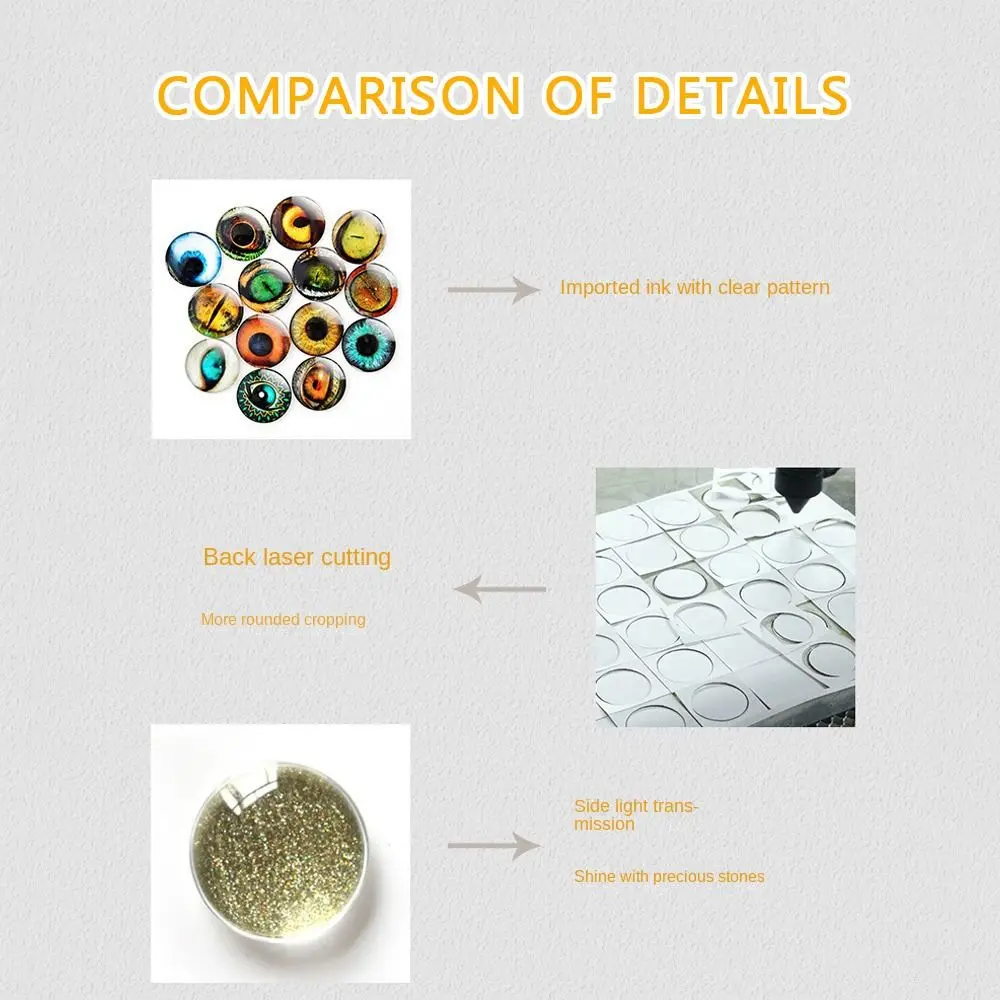 COMPARISON OF DETAILS

Imported ink with clear pattern

Back laser cutting

More rounded cropping

Side light transmission

Shine with precious stones